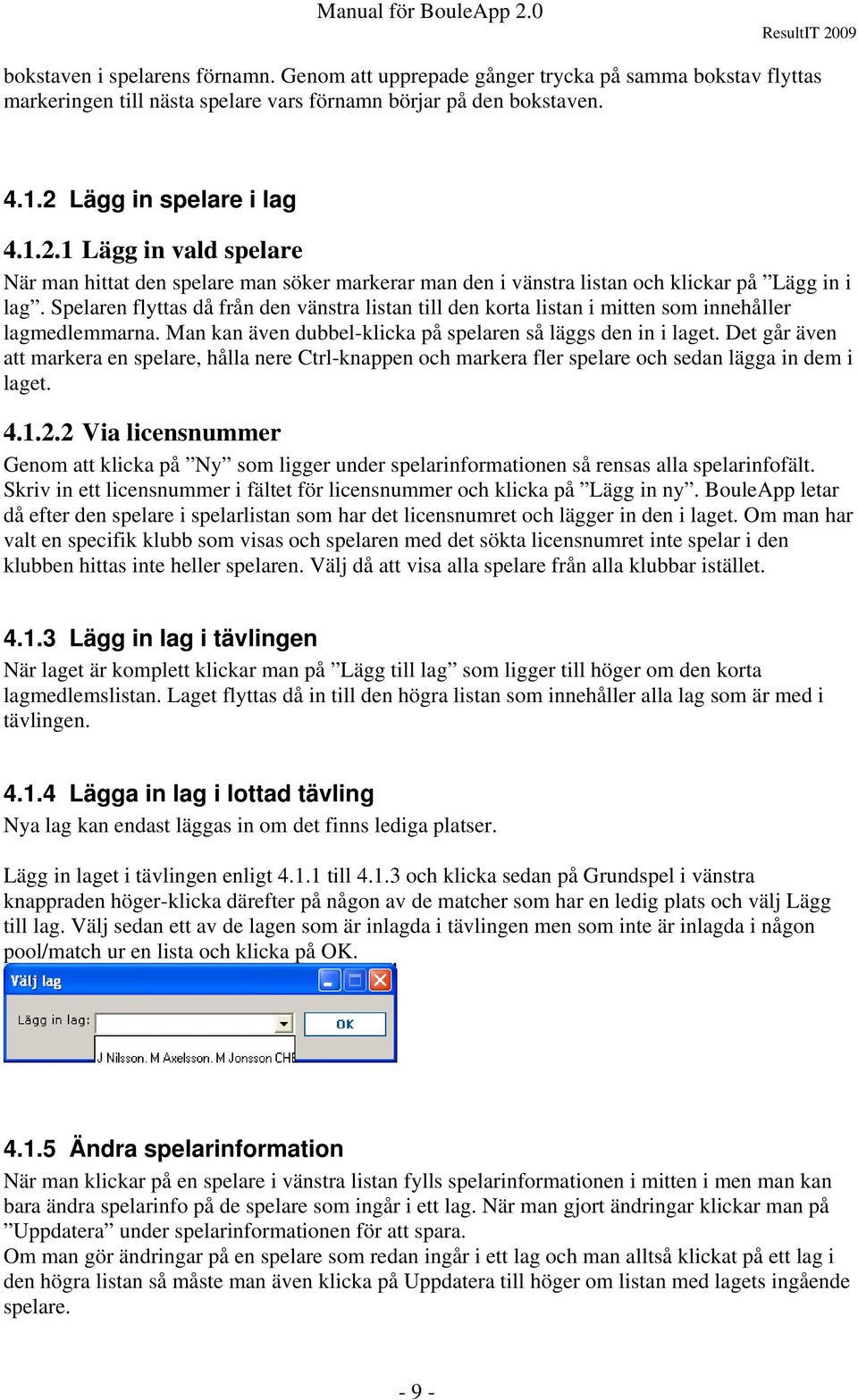 Manual för BouleApp 2.0

ResultIT 2009

bokstaven i spelarens förnamn. Genom att upprepade gånger trycka på samma bokstav flyttas markeringen till nästa spelare vars förnamn börjar på den bokstaven.

4.1.2 Lägg in spelare i lag

4.1.2.1 Lägg in vald spelare

När man hittat den spelare man söker markerar man den i vänstra listan och klickar på ”Lägg in i lag”. Spelaren flyttas då från den vänstra listan till den korta listan i mitten som innehåller lagmedlemmarna. Man kan även dubbel-klicka på spelaren så läggs den in i laget. Det går även att markera en spelare, hålla nere Ctrl-knappen och markera fler spelare och sedan lägga in dem i laget.

4.1.2.2 Via licensnummer

Genom att klicka på ”Ny” som ligger under spelarinformationen så rensas alla spelarinfofält. Skriv in ett licensnummer i fältet för licensnummer och klicka på ”Lägg in ny”. BouleApp letar då efter den spelare i spelarlistan som har det licensnumret och lägger in den i laget. Om man har valt en specifik klubb som visas och spelaren med det sökta licensnumret inte spelar i den klubben hittas inte heller spelaren. Välj då att visa alla spelare från alla klubbar istället.

4.1.3 Lägg in lag i tävlingen

När laget är komplett klickar man på ”Lägg till lag” som ligger till höger om den korta lagmedlemslistan. Laget flyttas då in till den högra listan som innehåller alla lag som är med i tävlingen.

4.1.4 Lägga in lag i lottad tävling

Nya lag kan endast läggas in om det finns lediga platser.

Lägg in laget i tävlingen enligt 4.1.1 till 4.1.3 och klicka sedan på Grundspel i vänstra knappraden höger-klicka därefter på någon av de matcher som har en ledig plats och välj Lägg till lag. Välj sedan ett av de lagen som är inlagda i tävlingen men som inte är inlagda i någon pool/match ur en lista och klicka på OK.

Välj lag

Lägg in lag:

OK

J Nilsson. M Axelsson. M Jonsson CHE

4.1.5 Ändra spelarinformation

När man klickar på en spelare i vänstra listan fylls spelarinformationen i mitten i men man kan bara ändra spelarinfo på de spelare som ingår i ett lag. När man gjort ändringar klickar man på ”Uppdatera” under spelarinformationen för att spara.
Om man gör ändringar på en spelare som redan ingår i ett lag och man alltså klickat på ett lag i den högra listan så måste man även klicka på Uppdatera till höger om listan med lagets ingående spelare.

- 9 -